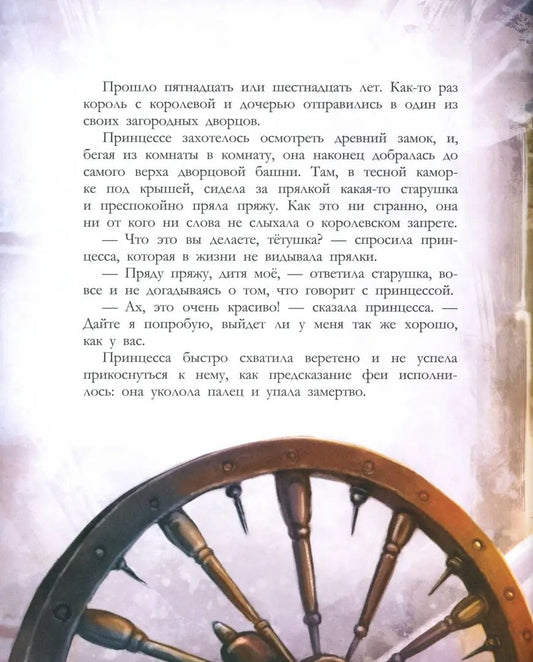 Прошло пятнадцать или шестнадцать лет. Как-то раз король с королевой и дочерью отправились в один из своих загородных дворцов.

Принцессе захотелось осмотреть древний замок, и, бегая из комнаты в комнату, она наконец добралась до самого верха дворцовой башни. Там, в тесной каморке под крышей, сидела за прялкой какая-то старушка и преспокойно пряла пряжу. Как это ни странно, она ни от кого ни слова не слыхала о королевском запрете.

— Что это вы делаете, тётушка? — спросила принцесса, которая в жизни не видывала прялки.

— Пряду пряжу, дитя моё, — ответила старушка, вовсе и не догадываясь о том, что говорит с принцессой.

— Ах, это очень красиво! — сказала принцесса. — Дайте я попробую, выйдет ли у меня так же хорошо, как у вас.

Принцесса быстро схватила веретено и не успела прикоснуться к нему, как предсказание феи исполнилось: она уколола палец и упала замертво.